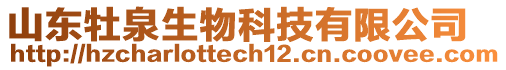 山东牡泉生物科技有限公司
http://hzcharlottech12.cn.coovee.com